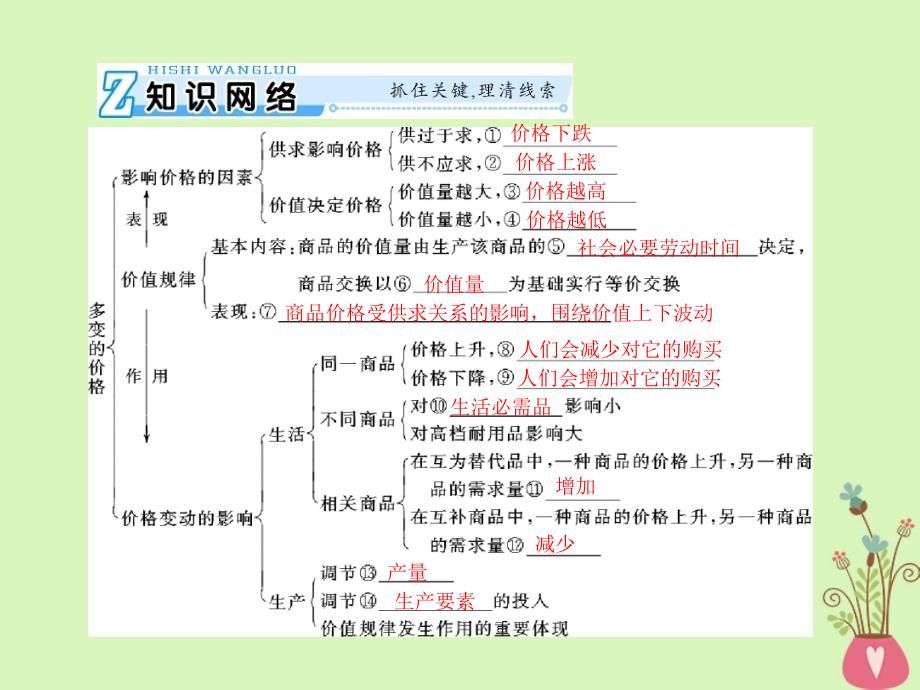 HISHI WANGLUO
Z 知识网络
抓住关键，理清线索

多变的价格

影响价格的因素
供求影响价格
供过于求，① 价格下跌
供不应求，② 价格上涨
价值决定价格
价值量越大，③ 价格越高
价值量越小，④ 价格越低

表现

价值规律
基本内容：商品的价值量由生产该商品的⑤ 社会必要劳动时间 决定，商品交换以⑥ 价值量 为基础实行等价交换
表现：⑦ 商品价格受供求关系的影响，围绕价值上下波动

作用

价格变动的影响
生活
同一商品
价格上升，⑧ 人们会减少对它的购买
价格下降，⑨ 人们会增加对它的购买
不同商品
对⑩ 生活必需品 影响小
对高档耐用品影响大
相关商品
在互为替代品中，一种商品的价格上升，另一种商品的需求量⑪ 增加
在互补商品中，一种商品的价格上升，另一种商品的需求量⑫ 减少
生产
调节⑬ 产量
调节⑭ 生产要素 的投入
价值规律发生作用的重要体现